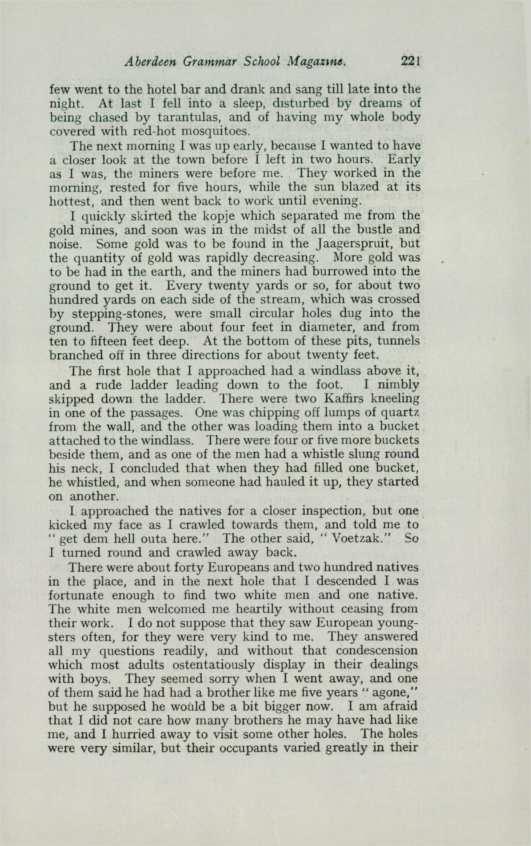 Aberdeen Grammar School Magazine. 221

few went to the hotel bar and drank and sang till late into the night. At last I fell into a sleep, disturbed by dreams of being chased by tarantulas, and of having my whole body covered with red-hot mosquitoes.

The next morning I was up early, because I wanted to have a closer look at the town before I left in two hours. Early as I was, the miners were before me. They worked in the morning, rested for five hours, while the sun blazed at its hottest, and then went back to work until evening.

I quickly skirted the kopje which separated me from the gold mines, and soon was in the midst of all the bustle and noise. Some gold was to be found in the Jaagerspruit, but the quantity of gold was rapidly decreasing. More gold was to be had in the earth, and the miners had burrowed into the ground to get it. Every twenty yards or so, for about two hundred yards on each side of the stream, which was crossed by stepping-stones, were small circular holes dug into the ground. They were about four feet in diameter, and from ten to fifteen feet deep. At the bottom of these pits, tunnels branched off in three directions for about twenty feet.

The first hole that I approached had a windlass above it, and a rude ladder leading down to the foot. I nimbly skipped down the ladder. There were two Kaffirs kneeling in one of the passages. One was chipping off lumps of quartz from the wall, and the other was loading them into a bucket attached to the windlass. There were four or five more buckets beside them, and as one of the men had a whistle slung round his neck, I concluded that when they had filled one bucket, he whistled, and when someone had hauled it up, they started on another.

I approached the natives for a closer inspection, but one kicked my face as I crawled towards them, and told me to "get dem hell outa here." The other said, "Voetzak." So I turned round and crawled away back.

There were about forty Europeans and two hundred natives in the place, and in the next hole that I descended I was fortunate enough to find two white men and one native. The white men welcomed me heartily without ceasing from their work. I do not suppose that they saw European youngsters often, for they were very kind to me. They answered all my questions readily, and without that condescension which most adults ostentatiously display in their dealings with boys. They seemed sorry when I went away, and one of them said he had had a brother like me five years "agone," but he supposed he would be a bit bigger now. I am afraid that I did not care how many brothers he may have had like me, and I hurried away to visit some other holes. The holes were very similar, but their occupants varied greatly in their